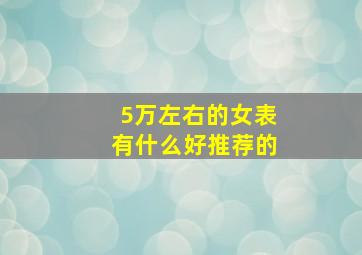 5万左右的女表
有什么好推荐的